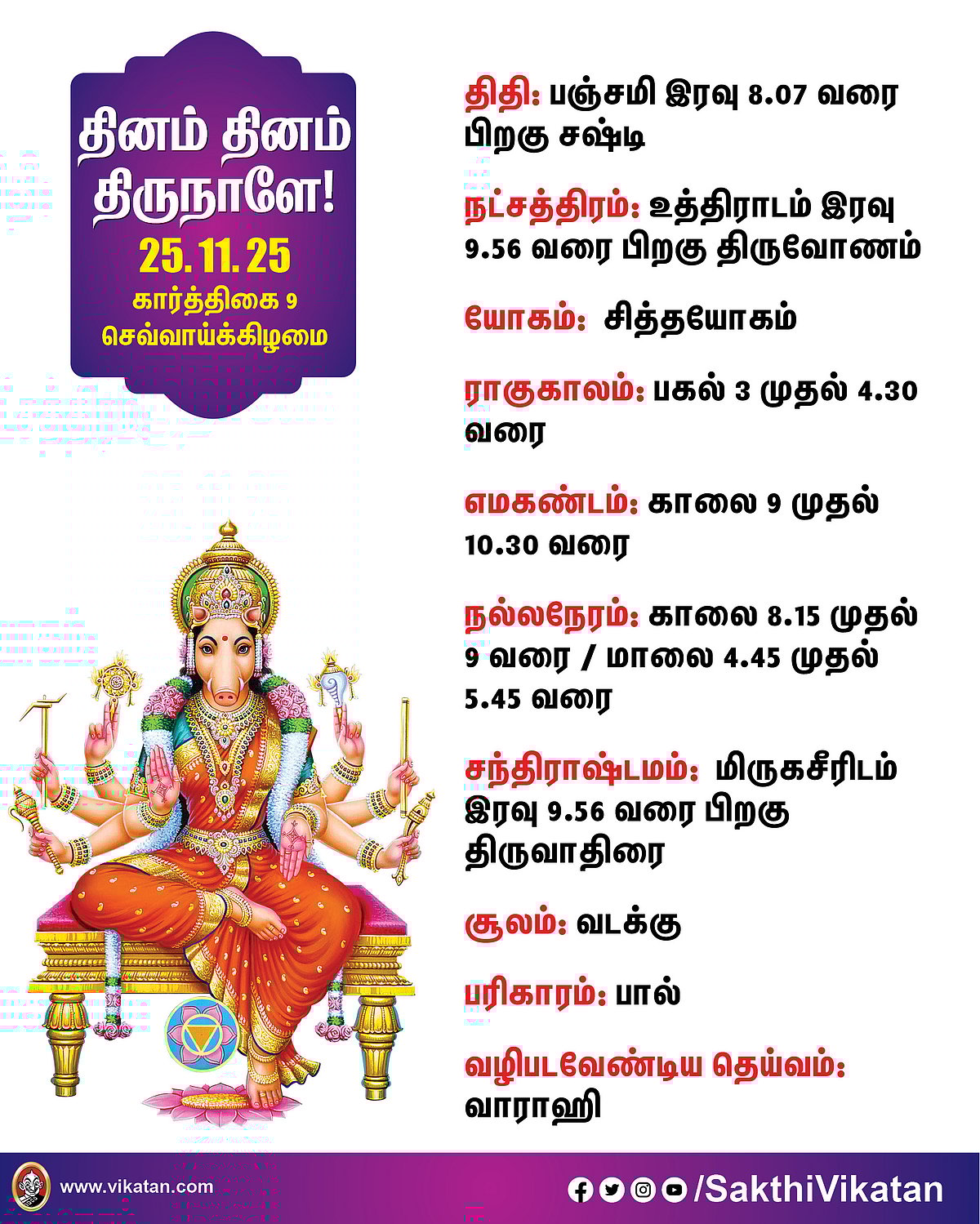 தினம் தினம் திருநாளே!
25.11.25
கார்த்திகை 9
செவ்வாய்க்கிழமை

திதி: பஞ்சமி இரவு 8.07 வரை பிறகு சஷ்டி

நட்சத்திரம்: உத்திராடம் இரவு 9.56 வரை பிறகு திருவோணம்

யோகம்: சித்தயோகம்

ராகுகாலம்: பகல் 3 முதல் 4.30 வரை

எமகண்டம்: காலை 9 முதல் 10.30 வரை

நல்லநேரம்: காலை 8.15 முதல் 9 வரை / மாலை 4.45 முதல் 5.45 வரை

சந்திராஷ்டமம்: மிருகசீரிடம் இரவு 9.56 வரை பிறகு திருவாதிரை

சூலம்: வடக்கு

பரிகாரம்: பால்

வழிபடவேண்டிய தெய்வம்: வாராஹி

www.vikatan.com

/SakthiVikatan